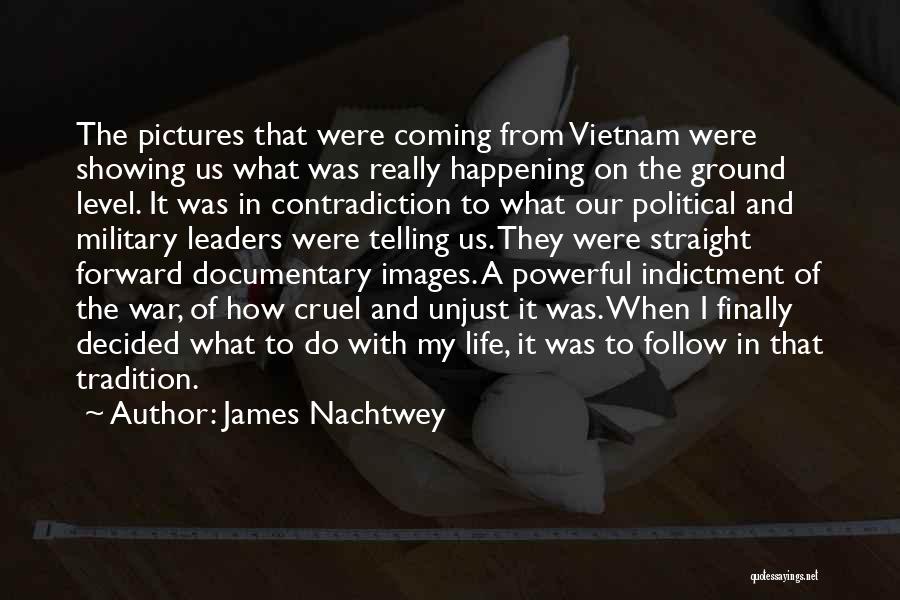 The pictures that were coming from Vietnam were showing us what was really happening on the ground level. It was in contradiction to what our political and military leaders were telling us. They were straight forward documentary images. A powerful indictment of the war, of how cruel and unjust it was. When I finally decided what to do with my life, it was to follow in that tradition.

~ Author: James Nachtwey

quotessayings.net